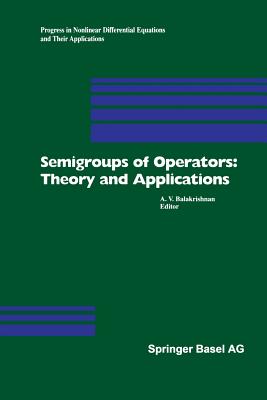 Progress in Nonlinear Differential Equations and Their Applications

Semigroups of Operators: Theory and Applications

A. V. Balakrishnan
Editor

Springer Basel AG